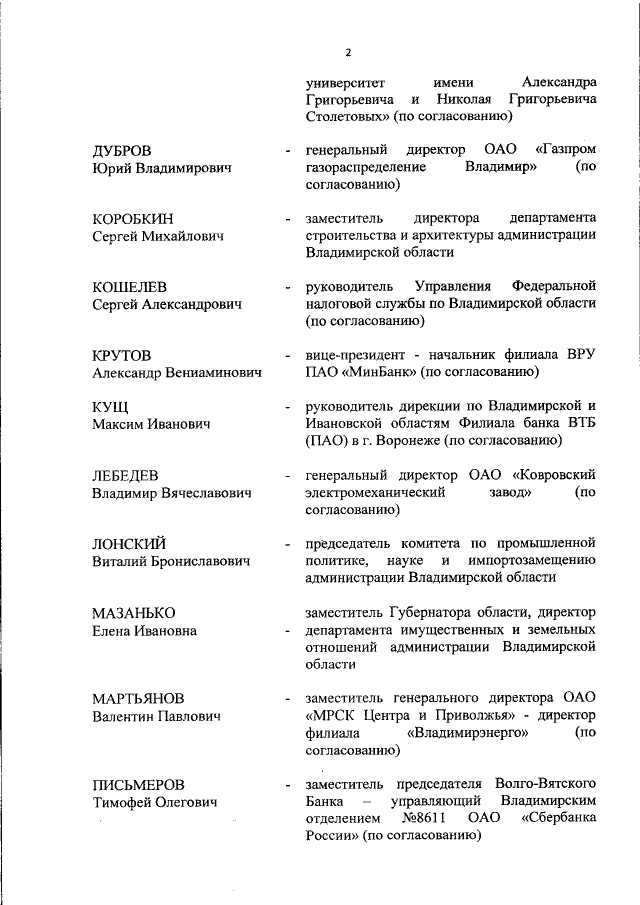 2

университет имени Александра Григорьевича и Николая Григорьевича Столетовых» (по согласованию)

ДУБРОВ
Юрий Владимирович
- генеральный директор ОАО «Газпром газораспределение Владимир» (по согласованию)

КОРОБКИН
Сергей Михайлович
- заместитель директора департамента строительства и архитектуры администрации Владимирской области

КОШЕЛЕВ
Сергей Александрович
- руководитель Управления Федеральной налоговой службы по Владимирской области (по согласованию)

КРУТОВ
Александр Вениаминович
- вице-президент - начальник филиала ВРУ ПАО «МинБанк» (по согласованию)

КУЩ
Максим Иванович
- руководитель дирекции по Владимирской и Ивановской областям Филиала банка ВТБ (ПАО) в г. Воронеже (по согласованию)

ЛЕБЕДЕВ
Владимир Вячеславович
- генеральный директор ОАО «Ковровский электромеханический завод» (по согласованию)

ЛОНСКИЙ
Виталий Брониславович
- председатель комитета по промышленной политике, науке и импортозамещению администрации Владимирской области

МАЗАНЬКО
Елена Ивановна
- заместитель Губернатора области, директор департамента имущественных и земельных отношений администрации Владимирской области

МАРТЬЯНОВ
Валентин Павлович
- заместитель генерального директора ОАО «МРСК Центра и Приволжья» - директор филиала «Владимирэнерго» (по согласованию)

ПИСЬМЕРОВ
Тимофей Олегович
- заместитель председателя Волго-Вятского Банка – управляющий Владимирским отделением №8611 ОАО «Сбербанка России» (по согласованию)